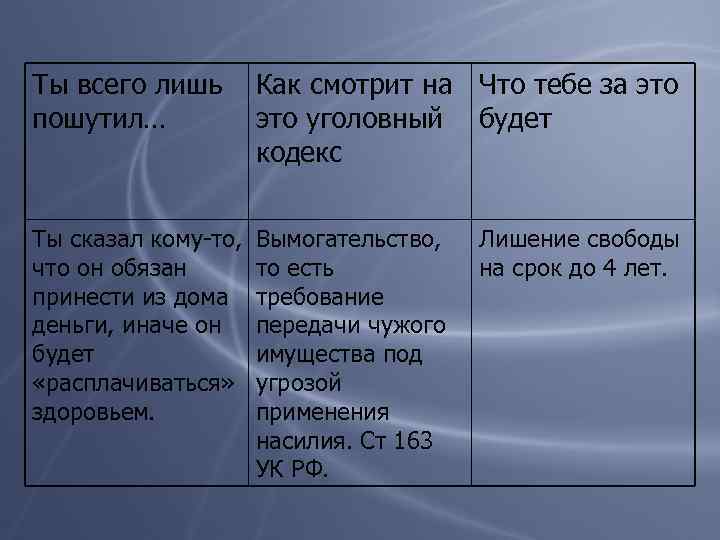 | Ты всего лишь пошутил… | Как смотрит на это уголовный кодекс | Что тебе за это будет |
|---|---|---|
| Ты сказал кому-то, что он обязан принести из дома деньги, иначе он будет «расплачиваться» здоровьем. | Вымогательство, то есть требование передачи чужого имущества под угрозой применения насилия. Ст 163 УК РФ. | Лишение свободы на срок до 4 лет. |